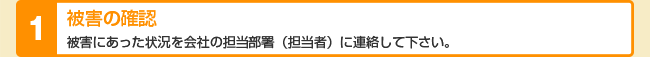 1

被害の確認

被害にあった状況を会社の担当部署（担当者）に連絡して下さい。